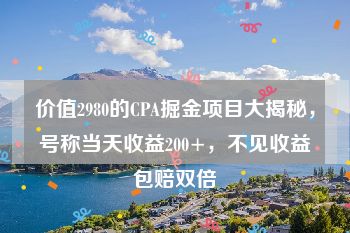 价值2980的CPA掘金项目大揭秘，号称当天收益200+，不见收益包赔双倍